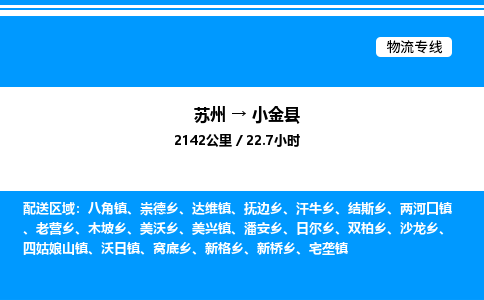 物流专线

苏州 → 小金县

2142公里 / 22.7小时

配送区域：八角镇、崇德乡、达维镇、抚边乡、汗牛乡、结斯乡、两河口镇、老营乡、木坡乡、美沃乡、美兴镇、潘安乡、日尔乡、双柏乡、沙龙乡、四姑娘山镇、沃日镇、窝底乡、新格乡、新桥乡、宅垄镇